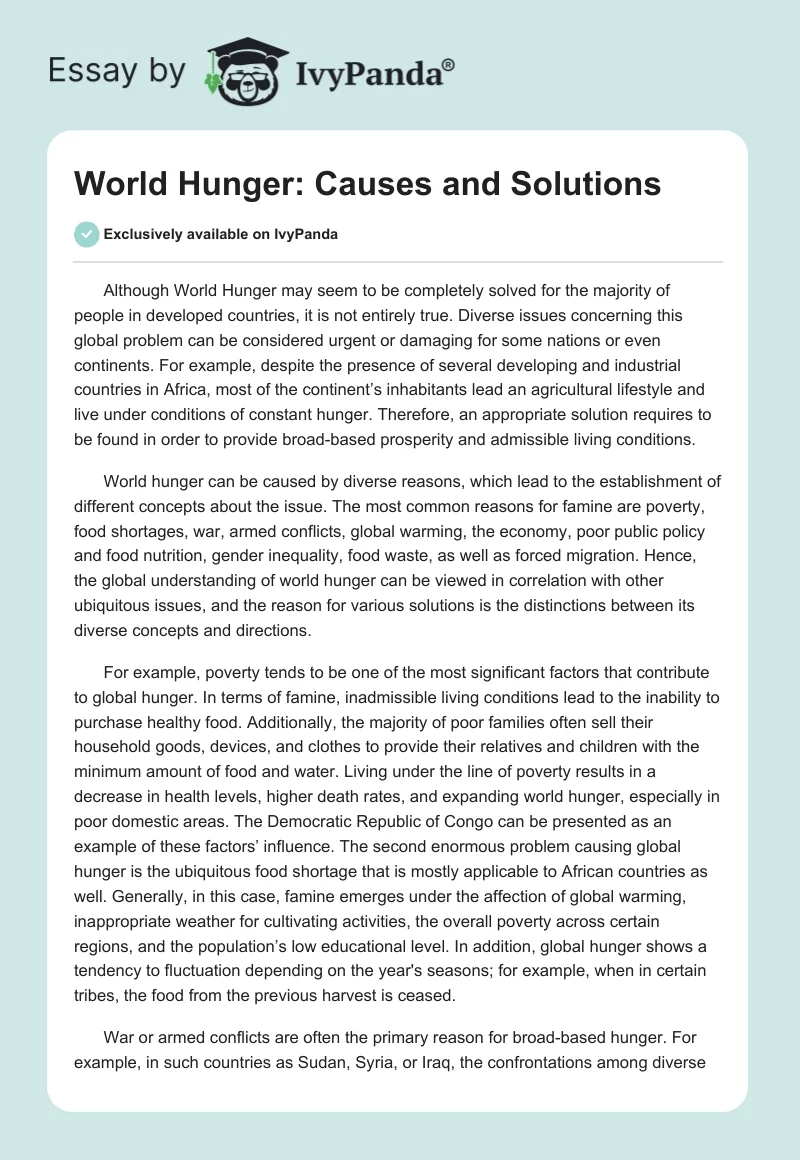 Essay by IvyPanda®

World Hunger: Causes and Solutions

Exclusively available on IvyPanda

Although World Hunger may seem to be completely solved for the majority of people in developed countries, it is not entirely true. Diverse issues concerning this global problem can be considered urgent or damaging for some nations or even continents. For example, despite the presence of several developing and industrial countries in Africa, most of the continent's inhabitants lead an agricultural lifestyle and live under conditions of constant hunger. Therefore, an appropriate solution requires to be found in order to provide broad-based prosperity and admissible living conditions.

World hunger can be caused by diverse reasons, which lead to the establishment of different concepts about the issue. The most common reasons for famine are poverty, food shortages, war, armed conflicts, global warming, the economy, poor public policy and food nutrition, gender inequality, food waste, as well as forced migration. Hence, the global understanding of world hunger can be viewed in correlation with other ubiquitous issues, and the reason for various solutions is the distinctions between its diverse concepts and directions.

For example, poverty tends to be one of the most significant factors that contribute to global hunger. In terms of famine, inadmissible living conditions lead to the inability to purchase healthy food. Additionally, the majority of poor families often sell their household goods, devices, and clothes to provide their relatives and children with the minimum amount of food and water. Living under the line of poverty results in a decrease in health levels, higher death rates, and expanding world hunger, especially in poor domestic areas. The Democratic Republic of Congo can be presented as an example of these factors' influence. The second enormous problem causing global hunger is the ubiquitous food shortage that is mostly applicable to African countries as well. Generally, in this case, famine emerges under the affection of global warming, inappropriate weather for cultivating activities, the overall poverty across certain regions, and the population's low educational level. In addition, global hunger shows a tendency to fluctuation depending on the year's seasons; for example, when in certain tribes, the food from the previous harvest is ceased.

War or armed conflicts are often the primary reason for broad-based hunger. For example, in such countries as Sudan, Syria, or Iraq, the confrontations among diverse